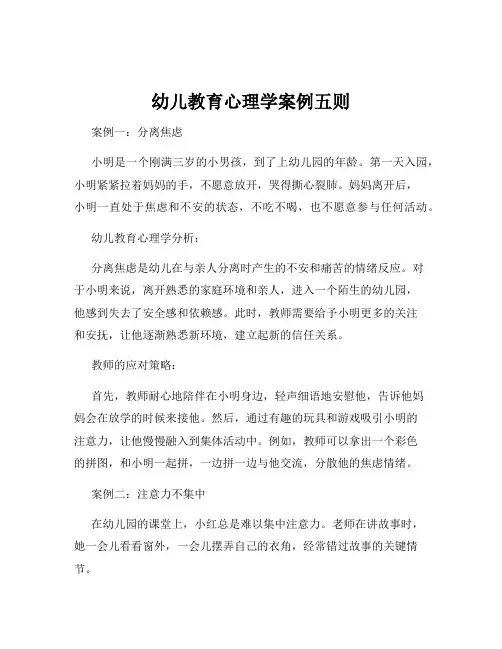 幼儿教育心理学案例五则

案例一：分离焦虑

小明是一个刚满三岁的小男孩，到了上幼儿园的年龄。第一天入园，小明紧紧拉着妈妈的手，不愿意放开，哭得撕心裂肺。妈妈离开后，小明一直处于焦虑和不安的状态，不吃不喝，也不愿意参与任何活动。

幼儿教育心理学分析：

分离焦虑是幼儿在与亲人分离时产生的不安和痛苦的情绪反应。对于小明来说，离开熟悉的家庭环境和亲人，进入一个陌生的幼儿园，他感到失去了安全感和依赖感。此时，教师需要给予小明更多的关注和安抚，让他逐渐熟悉新环境，建立起新的信任关系。

教师的应对策略：

首先，教师耐心地陪伴在小明身边，轻声细语地安慰他，告诉他妈妈会在放学的时候来接他。然后，通过有趣的玩具和游戏吸引小明的注意力，让他慢慢融入到集体活动中。例如，教师可以拿出一个彩色的拼图，和小明一起拼，一边拼一边与他交流，分散他的焦虑情绪。

案例二：注意力不集中

在幼儿园的课堂上，小红总是难以集中注意力。老师在讲故事时，她一会儿看看窗外，一会儿摆弄自己的衣角，经常错过故事的关键情节。